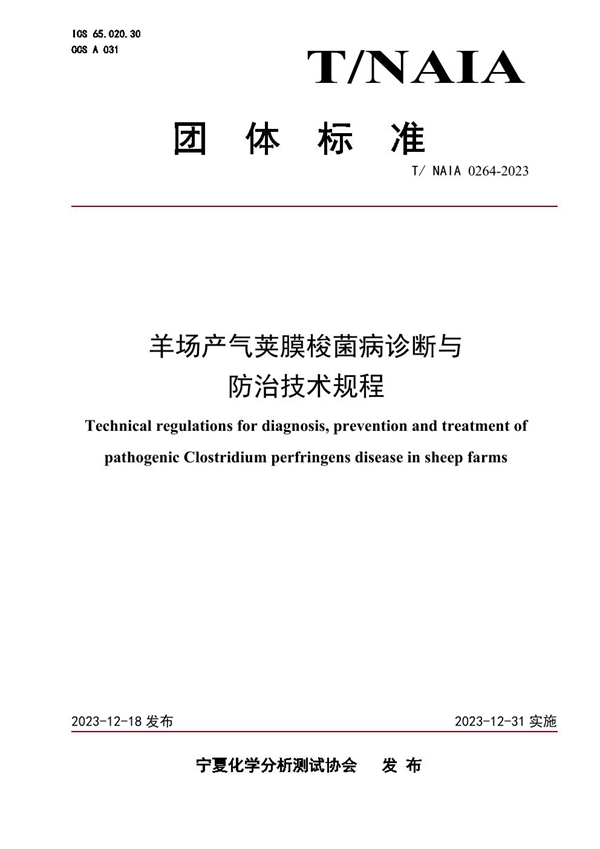 ICS 65.020.30
CCS A 031

T/NAIA

团 体 标 准

T/ NAIA 0264-2023

羊场产气荚膜梭菌病诊断与防治技术规程

Technical regulations for diagnosis, prevention and treatment of pathogenic Clostridium perfringens disease in sheep farms

2023-12-18 发布

2023-12-31 实施

宁夏化学分析测试协会 发 布